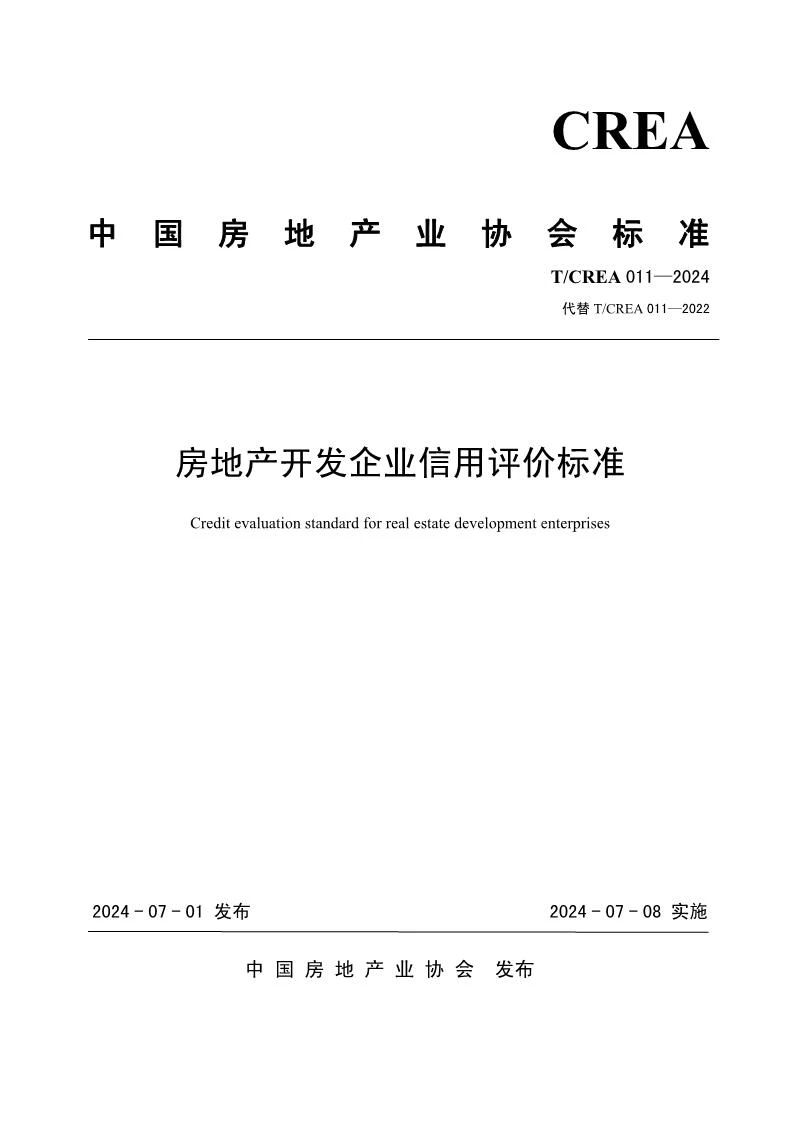 CREA

中国房地产业协会标准

T/CREA 011—2024

代替 T/CREA 011—2022

房地产开发企业信用评价标准

Credit evaluation standard for real estate development enterprises

2024 - 07 - 01 发布

2024 - 07 - 08 实施

中国房地产业协会 发布